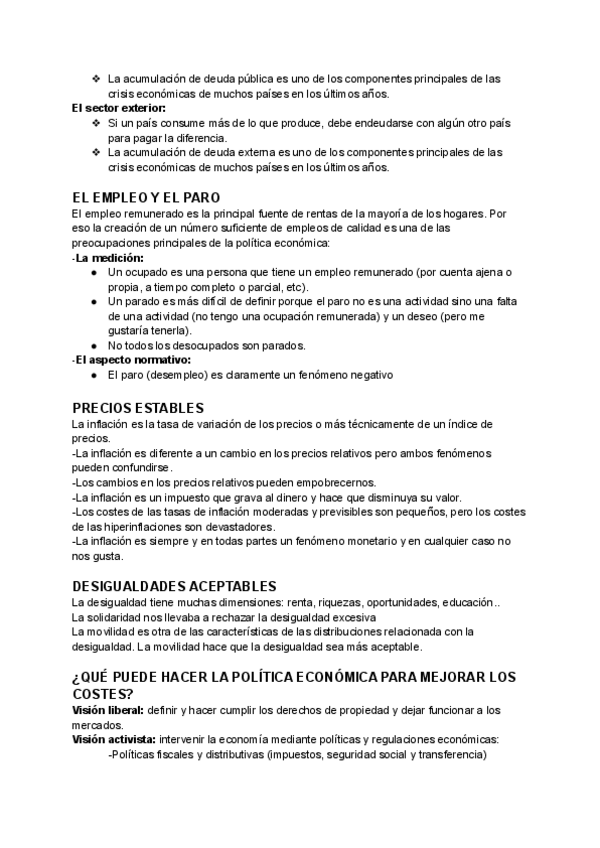 ❖ La acumulación de deuda pública es uno de los componentes principales de las crisis económicas de muchos países en los últimos años.

**El sector exterior:**

❖ Si un país consume más de lo que produce, debe endeudarse con algún otro país para pagar la diferencia.

❖ La acumulación de deuda externa es uno de los componentes principales de las crisis económicas de muchos países en los últimos años.

EL EMPLEO Y EL PARO

El empleo remunerado es la principal fuente de rentas de la mayoría de los hogares. Por eso la creación de un número suficiente de empleos de calidad es una de las preocupaciones principales de la política económica:

-**La medición:**

● Un ocupado es una persona que tiene un empleo remunerado (por cuenta ajena o propia, a tiempo completo o parcial, etc).

● Un parado es más difícil de definir porque el paro no es una actividad sino una falta de una actividad (no tengo una ocupación remunerada) y un deseo (pero me gustaría tenerla).

● No todos los desocupados son parados.

-**El aspecto normativo:**

● El paro (desempleo) es claramente un fenómeno negativo

PRECIOS ESTABLES

La inflación es la tasa de variación de los precios o más técnicamente de un índice de precios.

-La inflación es diferente a un cambio en los precios relativos pero ambos fenómenos pueden confundirse.

-Los cambios en los precios relativos pueden empobrecernos.

-La inflación es un impuesto que grava al dinero y hace que disminuya su valor.

-Los costes de las tasas de inflación moderadas y previsibles son pequeños, pero los costes de las hiperinflaciones son devastadores.

-La inflación es siempre y en todas partes un fenómeno monetario y en cualquier caso no nos gusta.

DESIGUALDADES ACEPTABLES

La desigualdad tiene muchas dimensiones: renta, riquezas, oportunidades, educación..

La solidaridad nos llevaba a rechazar la desigualdad excesiva

La movilidad es otra de las características de las distribuciones relacionada con la desigualdad. La movilidad hace que la desigualdad sea más aceptable.

¿QUÉ PUEDE HACER LA POLÍTICA ECONÓMICA PARA MEJORAR LOS COSTES?

**Visión liberal:** definir y hacer cumplir los derechos de propiedad y dejar funcionar a los mercados.

**Visión activista:** intervenir la economía mediante políticas y regulaciones económicas:

-Políticas fiscales y distributivas (impuestos, seguridad social y transferencia)